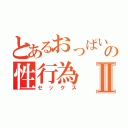 とあるおっぱいの性行為Ⅱ
セックス